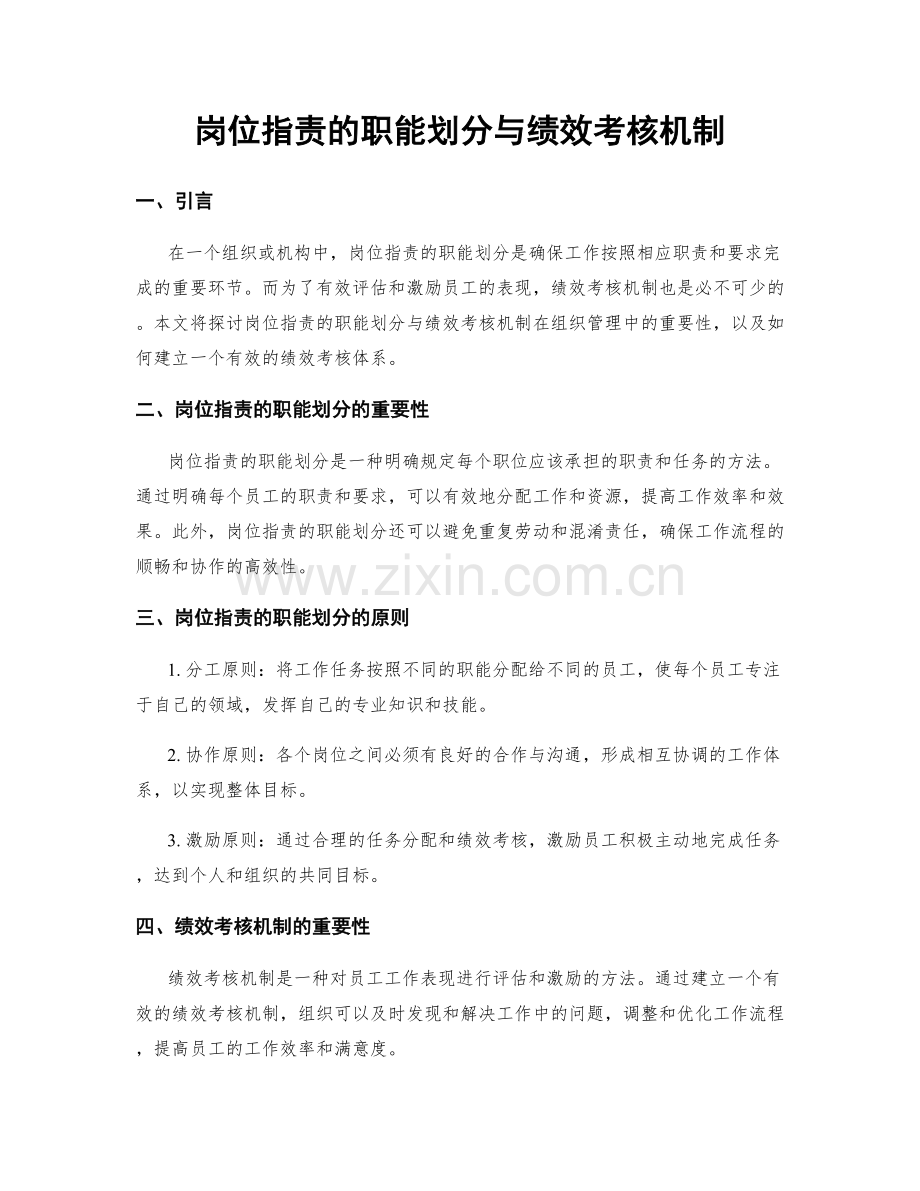 岗位指责的职能划分与绩效考核机制

一、引言

在一个组织或机构中，岗位指责的职能划分是确保工作按照相应职责和要求完成的重要环节。而为了有效评估和激励员工的表现，绩效考核机制也是必不可少的。本文将探讨岗位指责的职能划分与绩效考核机制在组织管理中的重要性，以及如何建立一个有效的绩效考核体系。

二、岗位指责的职能划分的重要性

岗位指责的职能划分是一种明确规定每个职位应该承担的职责和任务的方法。通过明确每个员工的职责和要求，可以有效地分配工作和资源，提高工作效率和效果。此外，岗位指责的职能划分还可以避免重复劳动和混淆责任，确保工作流程的顺畅和协作的高效性。

三、岗位指责的职能划分的原则

1.分工原则：将工作任务按照不同的职能分配给不同的员工，使每个员工专注于自己的领域，发挥自己的专业知识和技能。

2.协作原则：各个岗位之间必须有良好的合作与沟通，形成相互协调的工作体系，以实现整体目标。

3.激励原则：通过合理的任务分配和绩效考核，激励员工积极主动地完成任务，达到个人和组织的共同目标。

四、绩效考核机制的重要性

绩效考核机制是一种对员工工作表现进行评估和激励的方法。通过建立一个有效的绩效考核机制，组织可以及时发现和解决工作中的问题，调整和优化工作流程，提高员工的工作效率和满意度。

www.zixin.com.cn